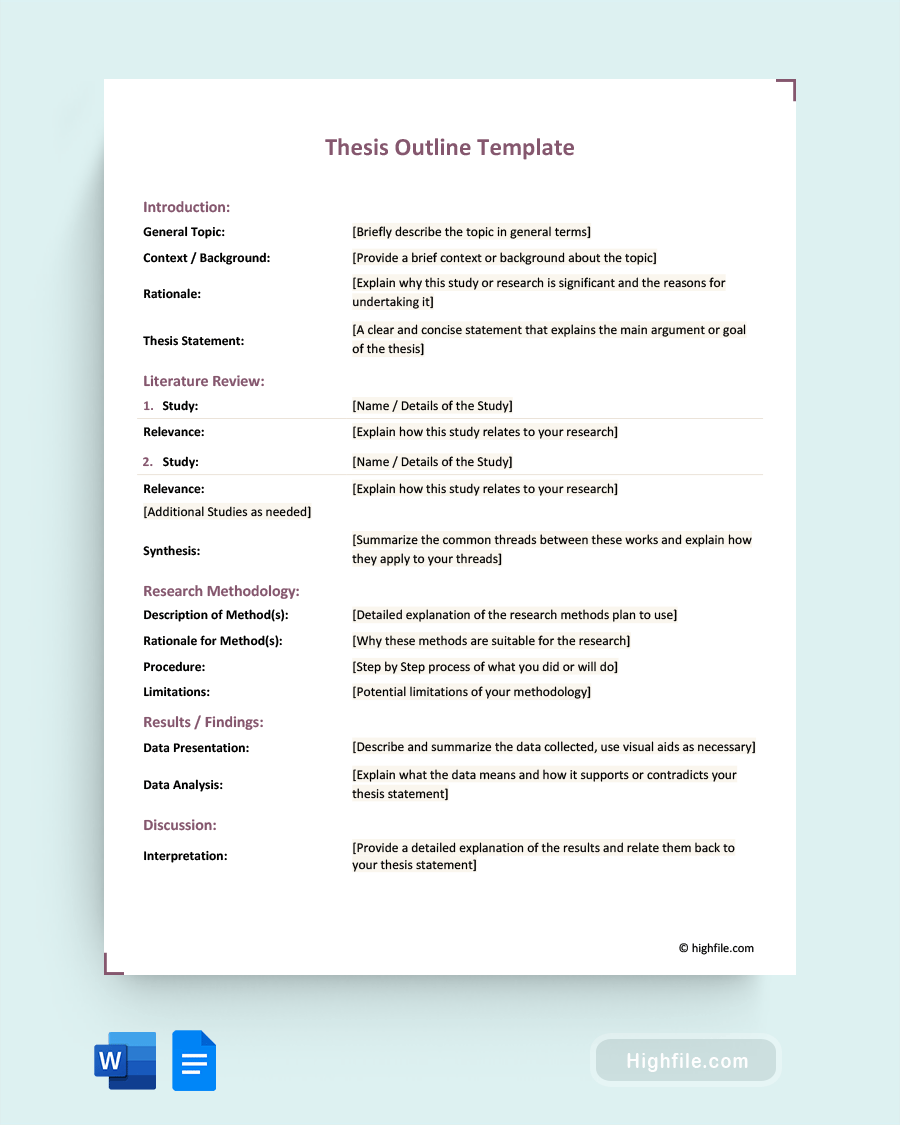 Thesis Outline Template

Introduction:

| | |
|---|---|
| General Topic: | [Briefly describe the topic in general terms] |
| Context / Background: | [Provide a brief context or background about the topic] |
| Rationale: | [Explain why this study or research is significant and the reasons for undertaking it] |
| Thesis Statement: | [A clear and concise statement that explains the main argument or goal of the thesis] |

Literature Review:

| | |
|---|---|
| 1. Study: | [Name / Details of the Study] |
| Relevance: | [Explain how this study relates to your research] |
| 2. Study: | [Name / Details of the Study] |
| Relevance: | [Explain how this study relates to your research] |
| [Additional Studies as needed] | |
| Synthesis: | [Summarize the common threads between these works and explain how they apply to your threads] |

Research Methodology:

| | |
|---|---|
| Description of Method(s): | [Detailed explanation of the research methods plan to use] |
| Rationale for Method(s): | [Why these methods are suitable for the research] |
| Procedure: | [Step by Step process of what you did or will do] |
| Limitations: | [Potential limitations of your methodology] |

Results / Findings:

| | |
|---|---|
| Data Presentation: | [Describe and summarize the data collected, use visual aids as necessary] |
| Data Analysis: | [Explain what the data means and how it supports or contradicts your thesis statement] |

Discussion:

| | |
|---|---|
| Interpretation: | [Provide a detailed explanation of the results and relate them back to your thesis statement] |

© highfile.com

W

Highfile.com